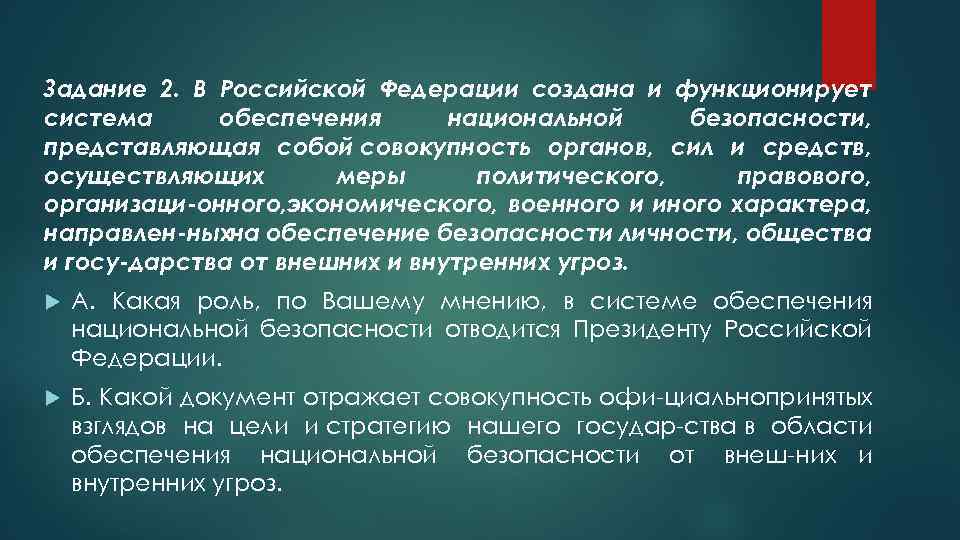 Задание 2. В Российской Федерации создана и функционирует система обеспечения национальной безопасности, представляющая собой совокупность органов, сил и средств, осуществляющих меры политического, правового, организаци-онного,экономического, военного и иного характера, направлен-ныхна обеспечение безопасности личности, общества и госу-дарства от внешних и внутренних угроз.

А. Какая роль, по Вашему мнению, в системе обеспечения национальной безопасности отводится Президенту Российской Федерации.

Б. Какой документ отражает совокупность офи-циальнопринятых взглядов на цели и стратегию нашего государ-ства в области обеспечения национальной безопасности от внеш-них и внутренних угроз.